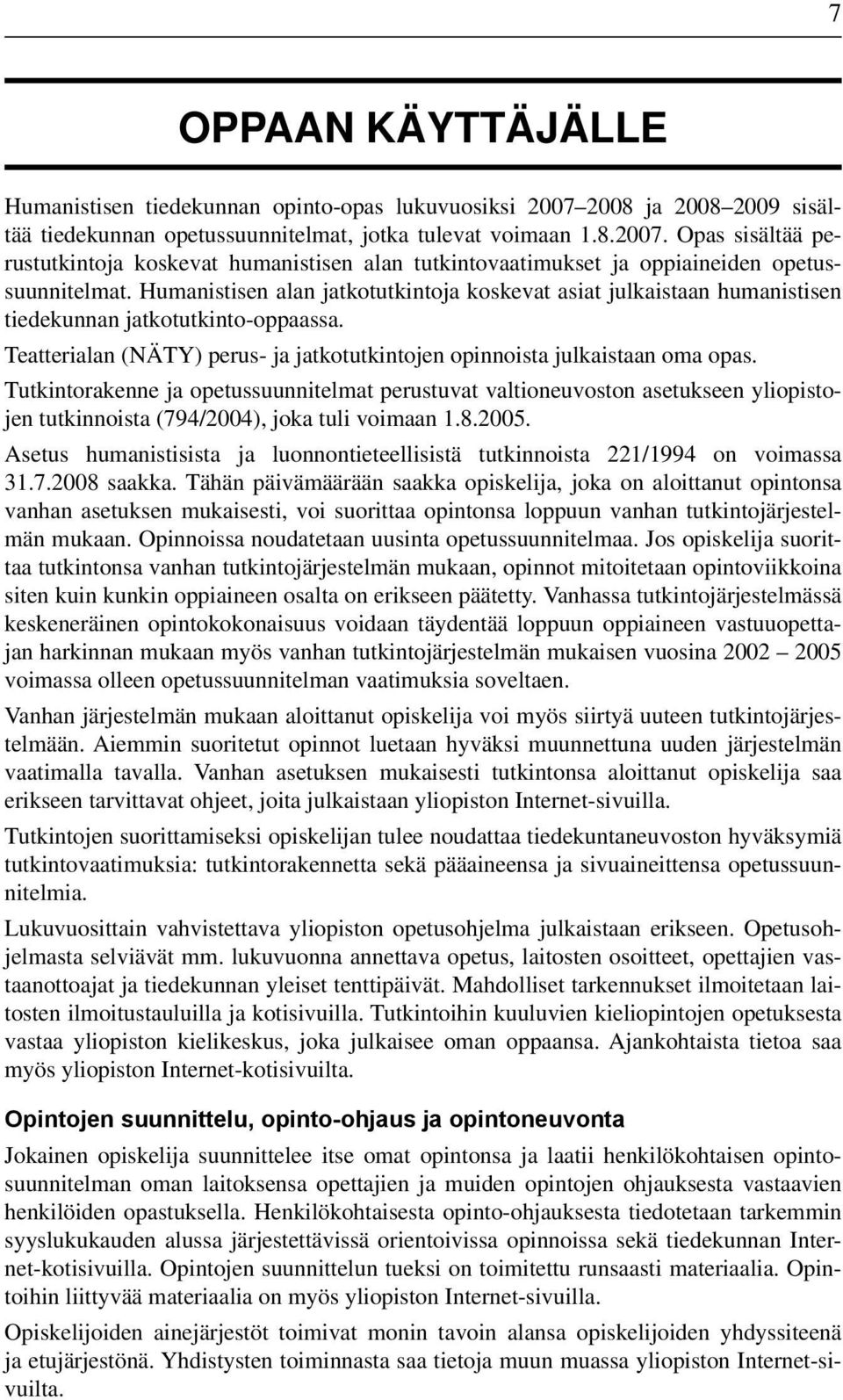 7

OPPAAN KÄYTTÄJÄLLE

Humanistisen tiedekunnan opinto-opas lukuvuosiksi 2007–2008 ja 2008–2009 sisältää tiedekunnan opetussuunnitelmat, jotka tulevat voimaan 1.8.2007. Opas sisältää perustutkintoja koskevat humanistisen alan tutkintovaatimukset ja oppiaineiden opetussuunnitelmat. Humanistisen alan jatkotutkintoja koskevat asiat julkaistaan humanistisen tiedekunnan jatkotutkinto-oppaassa.

Teatterialan (NÄTY) perus- ja jatkotutkintojen opinnoista julkaistaan oma opas.

Tutkintorakenne ja opetussuunnitelmat perustuvat valtioneuvoston asetukseen yliopistojen tutkinnoista (794/2004), joka tuli voimaan 1.8.2005.

Asetus humanistisista ja luonnontieteellisistä tutkinnoista 221/1994 on voimassa 31.7.2008 saakka. Tähän päivämäärään saakka opiskelija, joka on aloittanut opintonsa vanhan asetuksen mukaisesti, voi suorittaa opintonsa loppuun vanhan tutkintojärjestelmän mukaan. Opinnoissa noudatetaan uusinta opetussuunnitelmaa. Jos opiskelija suorittaa tutkintonsa vanhan tutkintojärjestelmän mukaan, opinnot mitoitetaan opintoviikkoina siten kuin kunkin oppiaineen osalta on erikseen päätetty. Vanhassa tutkintojärjestelmässä keskeneräinen opintokokonaisuus voidaan täydentää loppuun oppiaineen vastuuopettajan harkinnan mukaan myös vanhan tutkintojärjestelmän mukaisen vuosina 2002 – 2005 voimassa olleen opetussuunnitelman vaatimuksia soveltaen.

Vanhan järjestelmän mukaan aloittanut opiskelija voi myös siirtyä uuteen tutkintojärjestelmään. Aiemmin suoritetut opinnot luetaan hyväksi muunnettuna uuden järjestelmän vaatimalla tavalla. Vanhan asetuksen mukaisesti tutkintonsa aloittanut opiskelija saa erikseen tarvittavat ohjeet, joita julkaistaan yliopiston Internet-sivuilla.

Tutkintojen suorittamiseksi opiskelijan tulee noudattaa tiedekuntaneuvoston hyväksymiä tutkintovaatimuksia: tutkintorakennetta sekä pääaineensa ja sivuaineittensa opetussuunnitelmia.

Lukuvuosittain vahvistettava yliopiston opetusohjelma julkaistaan erikseen. Opetusohjelmasta selviävät mm. lukuvuonna annettava opetus, laitosten osoitteet, opettajien vastaanottoajat ja tiedekunnan yleiset tenttipäivät. Mahdolliset tarkennukset ilmoitetaan laitosten ilmoitustauluilla ja kotisivuilla. Tutkintoihin kuuluvien kieliopintojen opetuksesta vastaa yliopiston kielikeskus, joka julkaisee oman oppaansa. Ajankohtaista tietoa saa myös yliopiston Internet-kotisivuilta.

Opintojen suunnittelu, opinto-ohjaus ja opintoneuvonta

Jokainen opiskelija suunnittelee itse omat opintonsa ja laatii henkilökohtaisen opintosuunnitelman oman laitoksensa opettajien ja muiden opintojen ohjauksesta vastaavien henkilöiden opastuksella. Henkilökohtaisesta opinto-ohjauksesta tiedotetaan tarkemmin syyslukukauden alussa järjestettävissä orientoivissa opinnoissa sekä tiedekunnan Internet-kotisivuilla. Opintojen suunnittelun tueksi on toimitettu runsaasti materiaalia. Opintoihin liittyvää materiaalia on myös yliopiston Internet-sivuilla.

Opiskelijoiden ainejärjestöt toimivat monin tavoin alansa opiskelijoiden yhdyssiteenä ja etujärjestönä. Yhdistysten toiminnasta saa tietoja muun muassa yliopiston Internet-sivuilta.